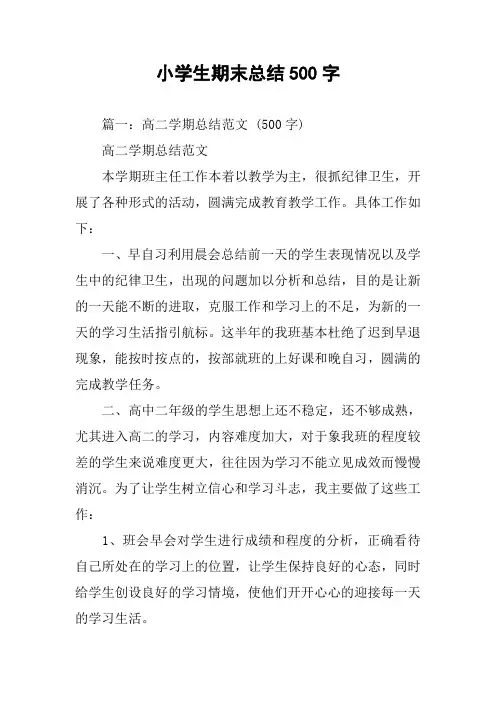 小学生期末总结500字

篇一：高二学期总结范文（500字）

高二学期总结范文

本学期班主任工作本着以教学为主，很抓纪律卫生，开展了各种形式的活动，圆满完成教育教学工作。具体工作如下：

一、早自习利用晨会总结前一天的学生表现情况以及学生中的纪律卫生，出现的问题加以分析和总结，目的是让新的一天能不断的进取，克服工作和学习上的不足，为新的一天的学习生活指引航标。这半年的我班基本杜绝了迟到早退现象，能按时按点的，按部就班的上好课和晚自习，圆满的完成教学任务。

二、高中二年级的学生思想上还不稳定，还不够成熟，尤其进入高二的学习，内容难度加大，对于象我班的程度较差的学生来说难度更大，往往因为学习不能立见成效而慢慢消沉。为了让学生树立信心和学习斗志，我主要做了这些工作：

1、班会早会对学生进行成绩和程度的分析，正确看待自己所处在的学习上的位置，让学生保持良好的心态，同时给学生创设良好的学习情境，使他们开开心心的迎接每一天的学习生活。